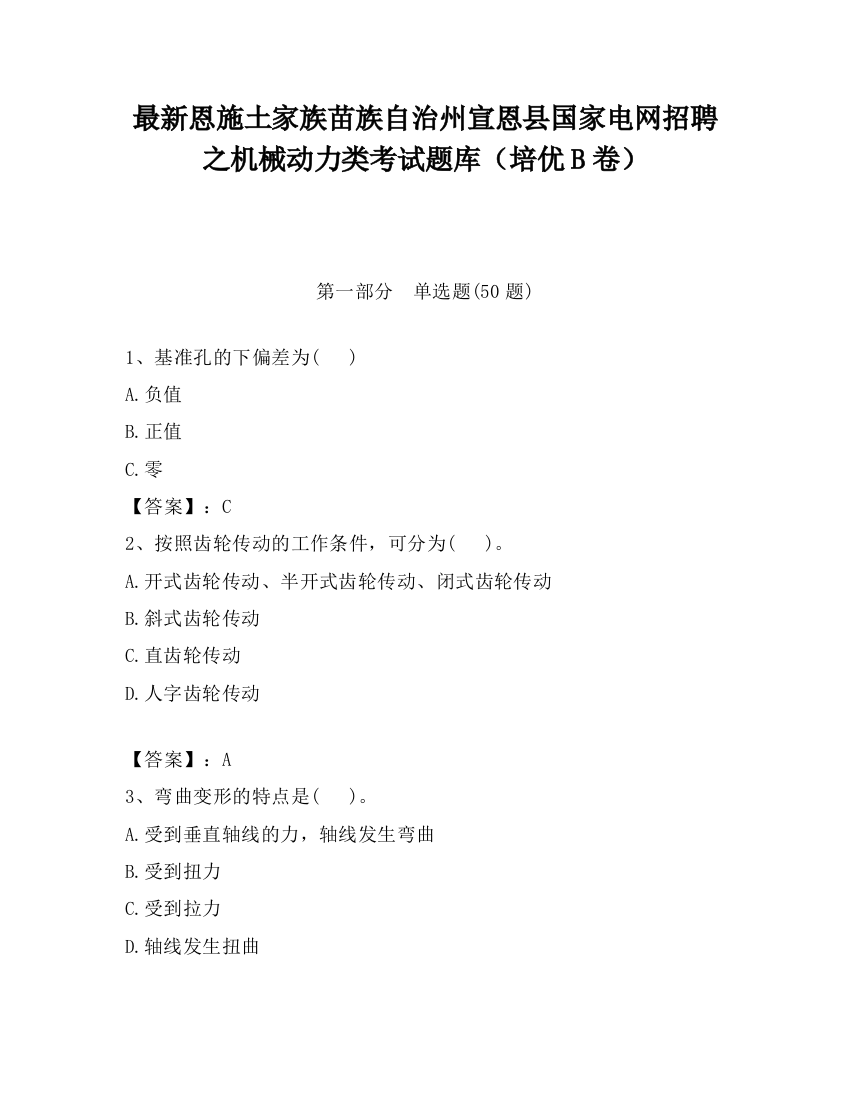 最新恩施土家族苗族自治州宣恩县国家电网招聘之机械动力类考试题库（培优B卷）

第一部分　单选题(50题)

1、基准孔的下偏差为(　　)

A.负值

B.正值

C.零

【答案】：C

2、按照齿轮传动的工作条件，可分为(　　)。

A.开式齿轮传动、半开式齿轮传动、闭式齿轮传动

B.斜式齿轮传动

C.直齿轮传动

D.人字齿轮传动

【答案】：A

3、弯曲变形的特点是(　　)。

A.受到垂直轴线的力，轴线发生弯曲

B.受到扭力

C.受到拉力

D.轴线发生扭曲